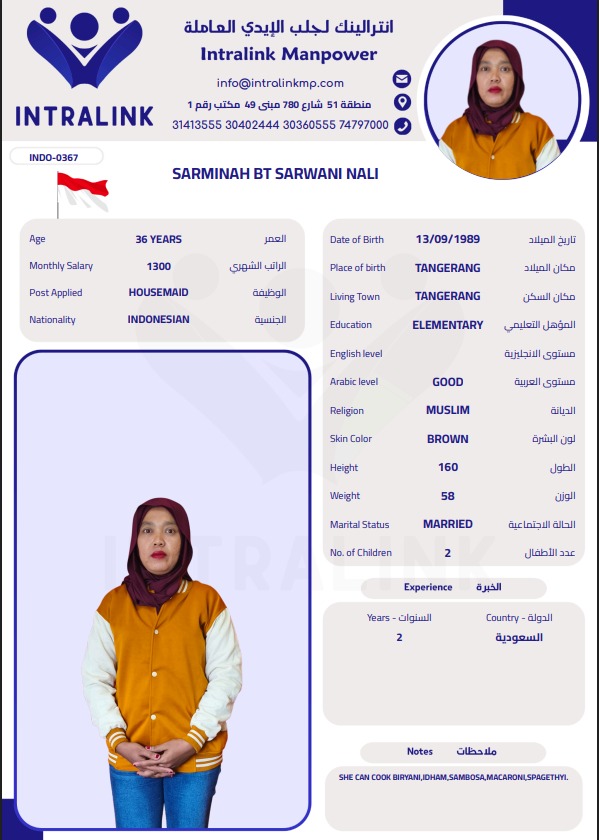 INTRALINK

انترالينك لجلب الإيدي العاملة
Intralink Manpower
info@intralinkmp.com
منطقة 51 شارع 780 مبنى 49 مكتب رقم 1
31413555 30402444 30360555 74797000

INDO-0367

SARMINAH BT SARWANI NALI

| Age | 36 YEARS | العمر |
|---|---|---|
| Monthly Salary | 1300 | الراتب الشهري |
| Post Applied | HOUSEMAID | الوظيفة |
| Nationality | INDONESIAN | الجنسية |

| Date of Birth | 13/09/1989 | تاريخ الميلاد |
|---|---|---|
| Place of birth | TANGERANG | مكان الميلاد |
| Living Town | TANGERANG | مكان السكن |
| Education | ELEMENTARY | المؤهل التعليمي |
| English level | | مستوى الانجليزية |
| Arabic level | GOOD | مستوى العربية |
| Religion | MUSLIM | الديانة |
| Skin Color | BROWN | لون البشرة |
| Height | 160 | الطول |
| Weight | 58 | الوزن |
| Marital Status | MARRIED | الحالة الاجتماعية |
| No. of Children | 2 | عدد الأطفال |

Experience الخبرة

| Years - السنوات | Country - الدولة |
|---|---|
| 2 | السعودية |

Notes ملاحظات

SHE CAN COOK BIRYANI,IDHAM,SAMBOSA,MACARONI,SPAGETHYI.

INTRALINK